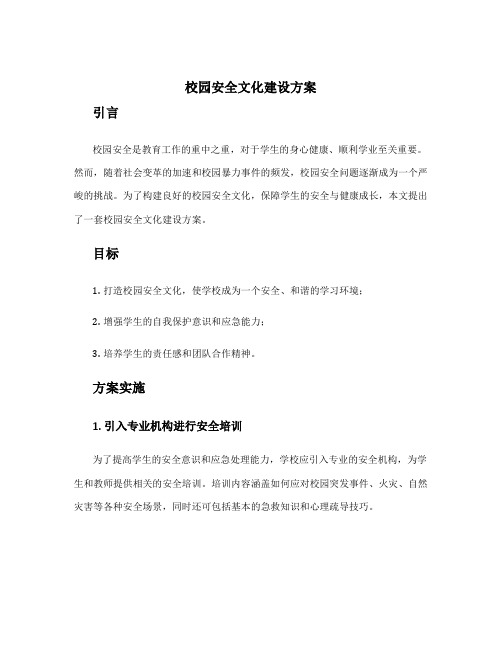 校园安全文化建设方案

引言

校园安全是教育工作的重中之重，对于学生的身心健康、顺利学业至关重要。然而，随着社会变革的加速和校园暴力事件的频发，校园安全问题逐渐成为一个严峻的挑战。为了构建良好的校园安全文化，保障学生的安全与健康成长，本文提出了一套校园安全文化建设方案。

目标

1. 打造校园安全文化，使学校成为一个安全、和谐的学习环境；

2. 增强学生的自我保护意识和应急能力；

3. 培养学生的责任感和团队合作精神。

方案实施

1. 引入专业机构进行安全培训

为了提高学生的安全意识和应急处理能力，学校应引入专业的安全机构，为学生和教师提供相关的安全培训。培训内容涵盖如何应对校园突发事件、火灾、自然灾害等各种安全场景，同时还可包括基本的急救知识和心理疏导技巧。